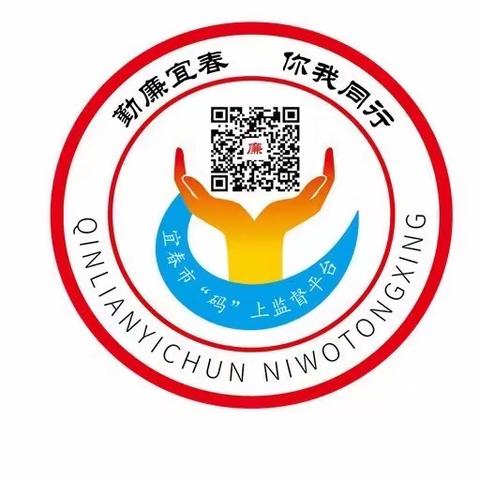 勤廉宜春　你我同行

廉

宜春市“码”上监督平台

QINLIANYICHUN NIWOTONGXING